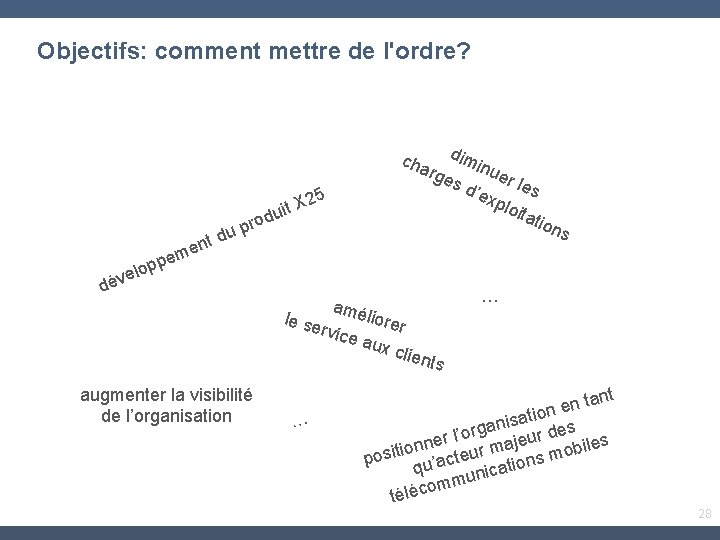 Objectifs: comment mettre de l'ordre?

diminuer les charges d'exploitations

développement du produit X25

…

améliorer le service aux clients

augmenter la visibilité de l'organisation

…

positionner l'organisation en tant qu'acteur majeur des télécommunications mobiles

28